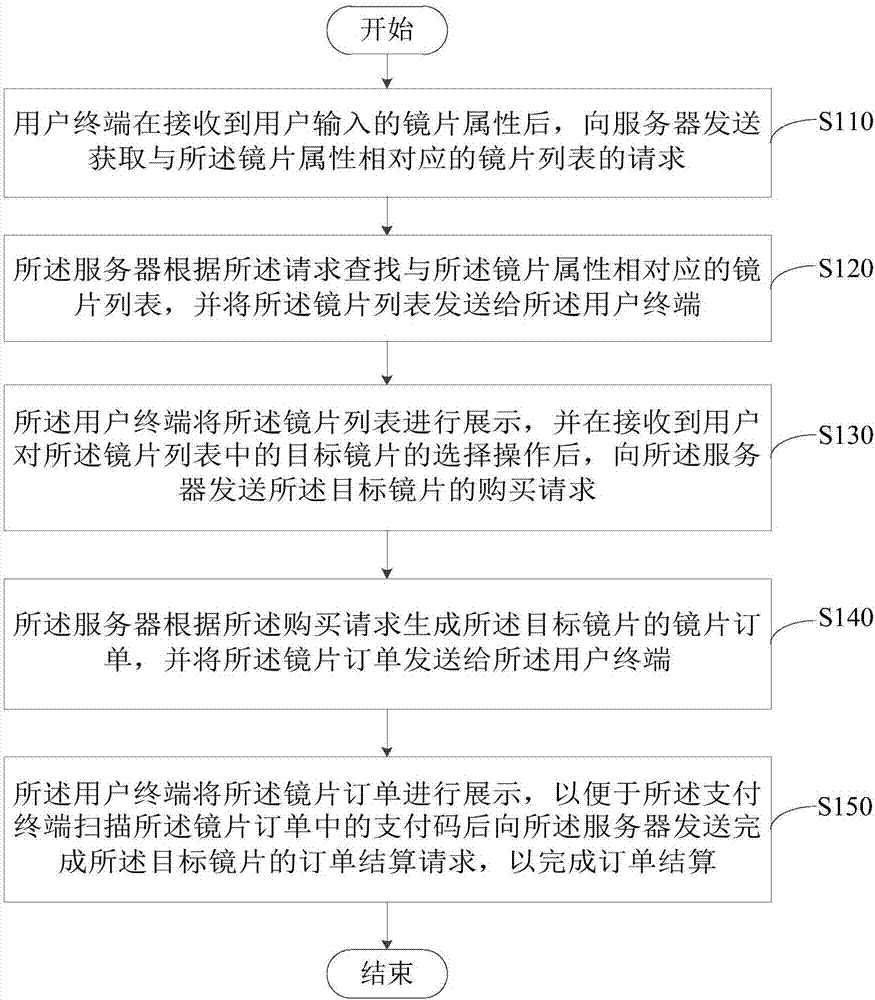 开始

用户终端在接收到用户输入的镜片属性后，向服务器发送获取与所述镜片属性相对应的镜片列表的请求

S110

所述服务器根据所述请求查找与所述镜片属性相对应的镜片列表，并将所述镜片列表发送给所述用户终端

S120

所述用户终端将所述镜片列表进行展示，并在接收到用户对所述镜片列表中的目标镜片的选择操作后，向所述服务器发送所述目标镜片的购买请求

S130

所述服务器根据所述购买请求生成所述目标镜片的镜片订单，并将所述镜片订单发送给所述用户终端

S140

所述用户终端将所述镜片订单进行展示，以便于所述支付终端扫描所述镜片订单中的支付码后向所述服务器发送完成所述目标镜片的订单结算请求，以完成订单结算

S150

结束